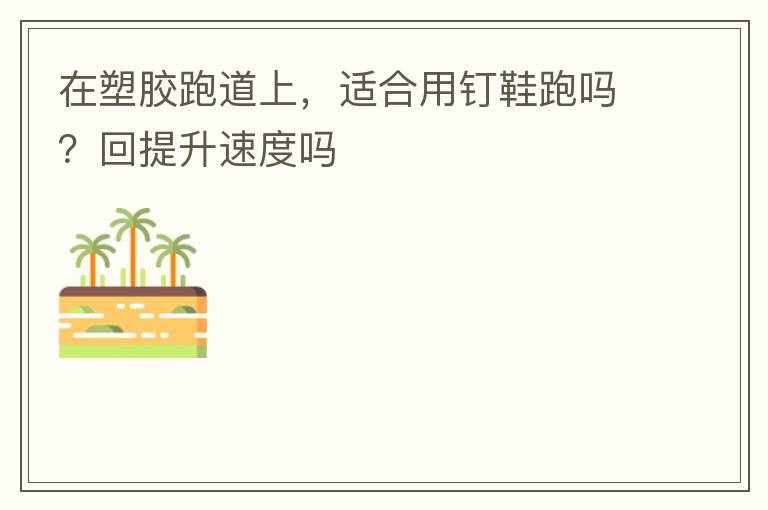 在塑胶跑道上，适合用钉鞋跑吗？回提升速度吗